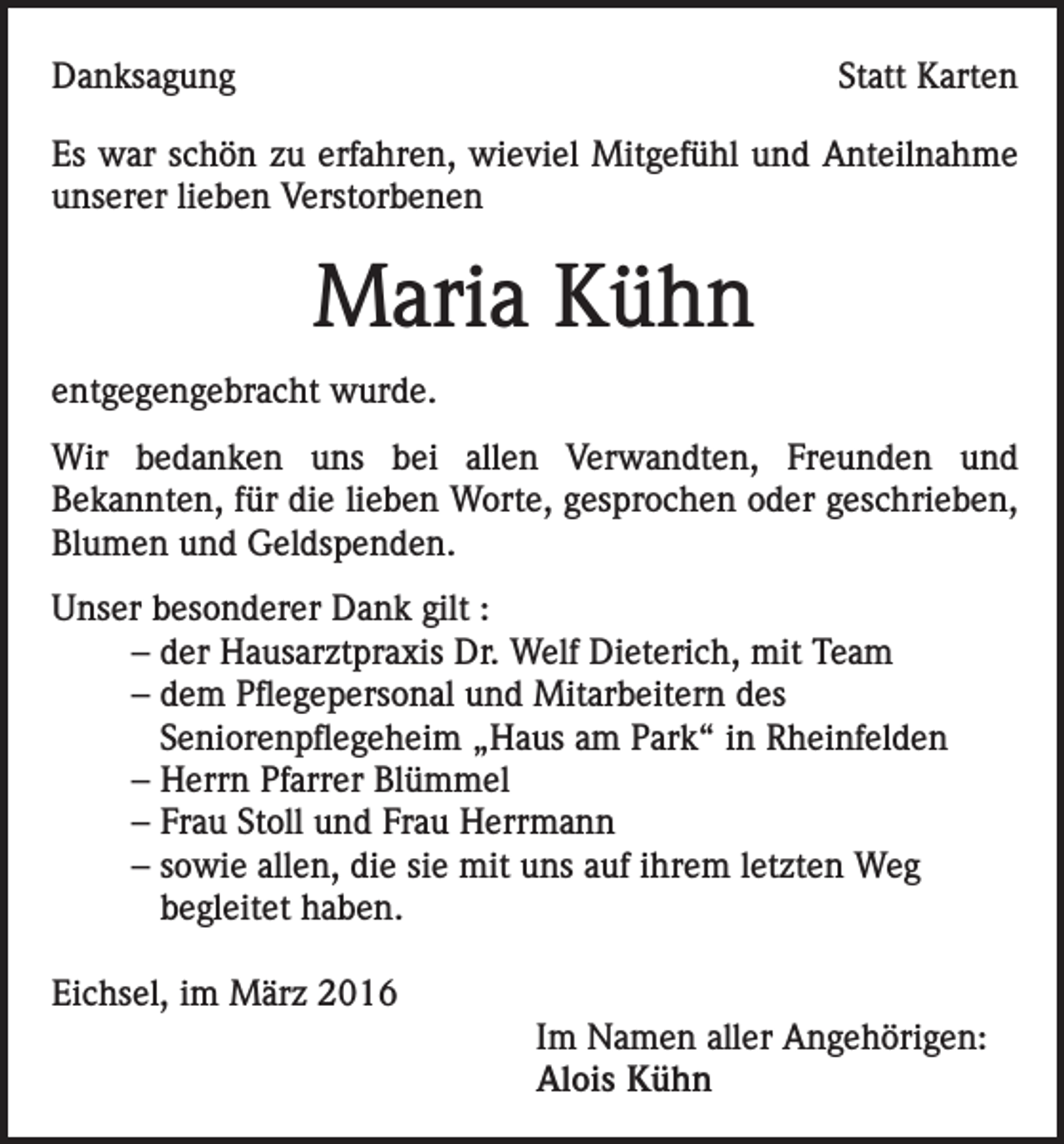 Danksagung Statt Karten

Es war schön zu erfahren, wieviel Mitgefühl und Anteilnahme unserer lieben Verstorbenen

Maria Kühn

entgegengebracht wurde.

Wir bedanken uns bei allen Verwandten, Freunden und Bekannten, für die lieben Worte, gesprochen oder geschrieben, Blumen und Geldspenden.

Unser besonderer Dank gilt :
– der Hausarztpraxis Dr. Welf Dieterich, mit Team
– dem Pflegepersonal und Mitarbeitern des Seniorenpflegeheim „Haus am Park“ in Rheinfelden
– Herrn Pfarrer Blümmel
– Frau Stoll und Frau Herrmann
– sowie allen, die sie mit uns auf ihrem letzten Weg begleitet haben.

Eichsel, im März 2016

Im Namen aller Angehörigen:
Alois Kühn